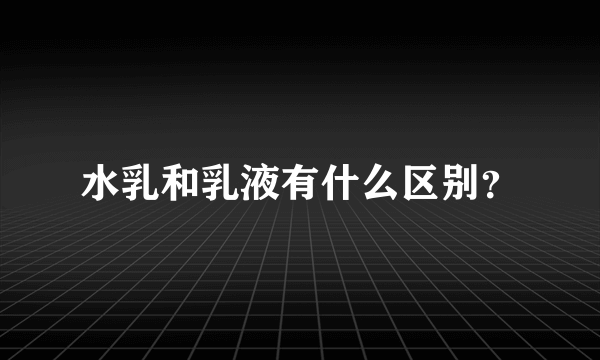 水乳和乳液有什么区别?